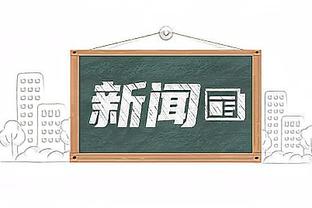 新闻